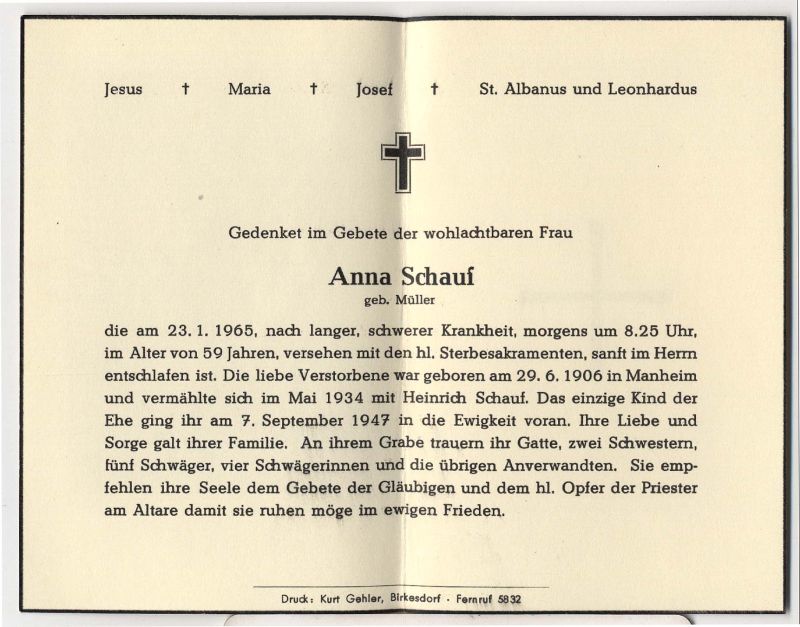 Jesus † Maria † Josef † St. Albanus und Leonhardus

Gedenket im Gebete der wohlachtbaren Frau

Anna Schauf
geb. Müller

die am 23. 1. 1965, nach langer, schwerer Krankheit, morgens um 8.25 Uhr, im Alter von 59 Jahren, versehen mit den hl. Sterbesakramenten, sanft im Herrn entschlafen ist. Die liebe Verstorbene war geboren am 29. 6. 1906 in Manheim und vermählte sich im Mai 1934 mit Heinrich Schauf. Das einzige Kind der Ehe ging ihr am 7. September 1947 in die Ewigkeit voran. Ihre Liebe und Sorge galt ihrer Familie. An ihrem Grabe trauern ihr Gatte, zwei Schwestern, fünf Schwäger, vier Schwägerinnen und die übrigen Anverwandten. Sie empfehlen ihre Seele dem Gebete der Gläubigen und dem hl. Opfer der Priester am Altare damit sie ruhen möge im ewigen Frieden.

Druck: Kurt Gehler, Birkesdorf · Fernruf 5832